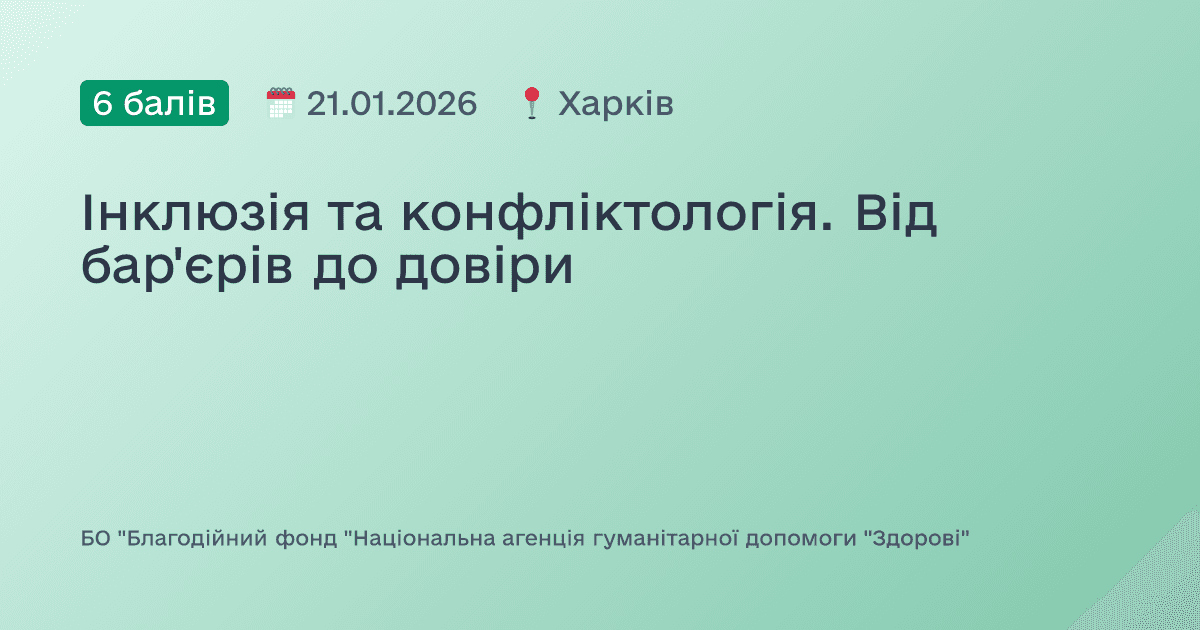 6 балів 21.01.2026 Харків

Інклюзія та конфліктологія. Від бар'єрів до довіри

БО "Благодійний фонд "Національна агенція гуманітарної допомоги "Здорові"